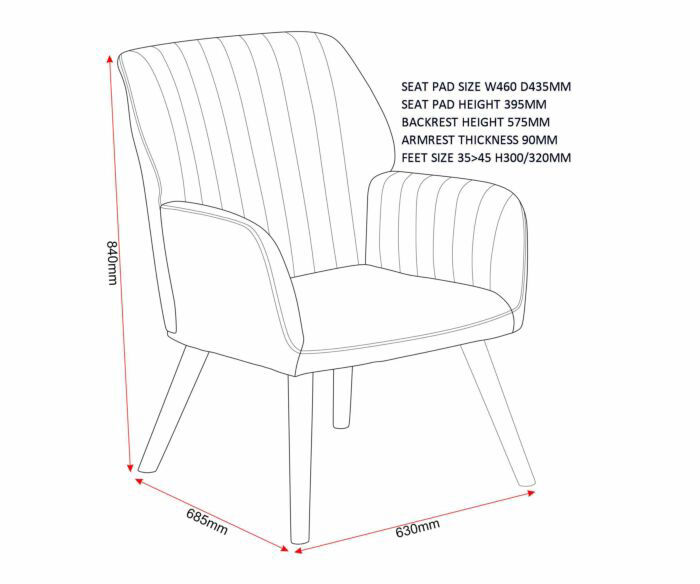 SEAT PAD SIZE W460 D435MM
SEAT PAD HEIGHT 395MM
BACKREST HEIGHT 575MM
ARMREST THICKNESS 90MM
FEET SIZE 35>45 H300/320MM

840mm

685mm

630mm